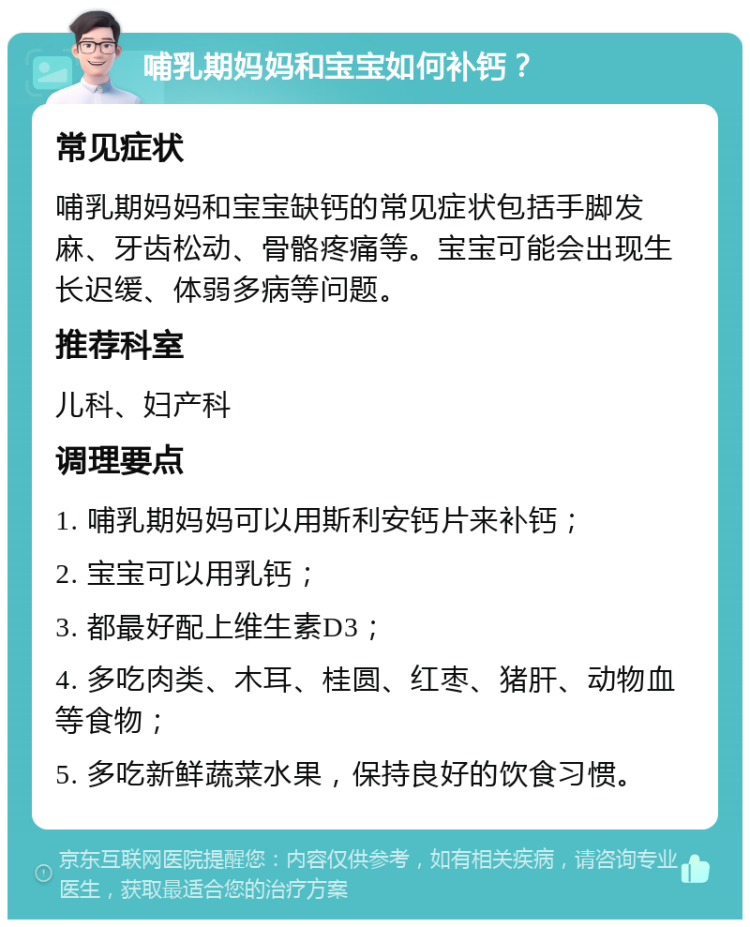 哺乳期妈妈和宝宝如何补钙？

常见症状

哺乳期妈妈和宝宝缺钙的常见症状包括手脚发麻、牙齿松动、骨骼疼痛等。宝宝可能会出现生长迟缓、体弱多病等问题。

推荐科室

儿科、妇产科

调理要点

1. 哺乳期妈妈可以用斯利安钙片来补钙；

2. 宝宝可以用乳钙；

3. 都最好配上维生素D3；

4. 多吃肉类、木耳、桂圆、红枣、猪肝、动物血等食物；

5. 多吃新鲜蔬菜水果，保持良好的饮食习惯。

京东互联网医院提醒您：内容仅供参考，如有相关疾病，请咨询专业医生，获取最适合您的治疗方案